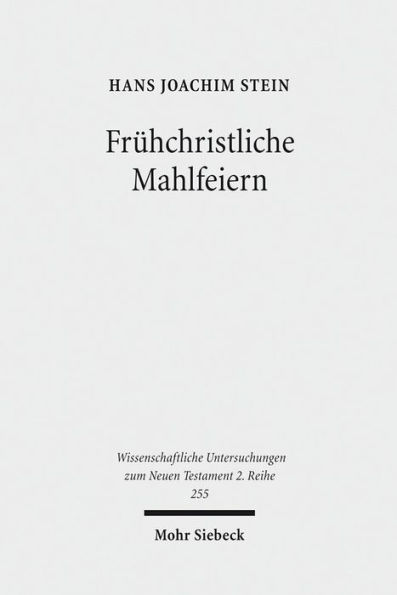 HANS JOACHIM STEIN

Frühchristliche Mahlfeiern

Wissenschaftliche Untersuchungen zum Neuen Testament 2. Reihe 255

Mohr Siebeck